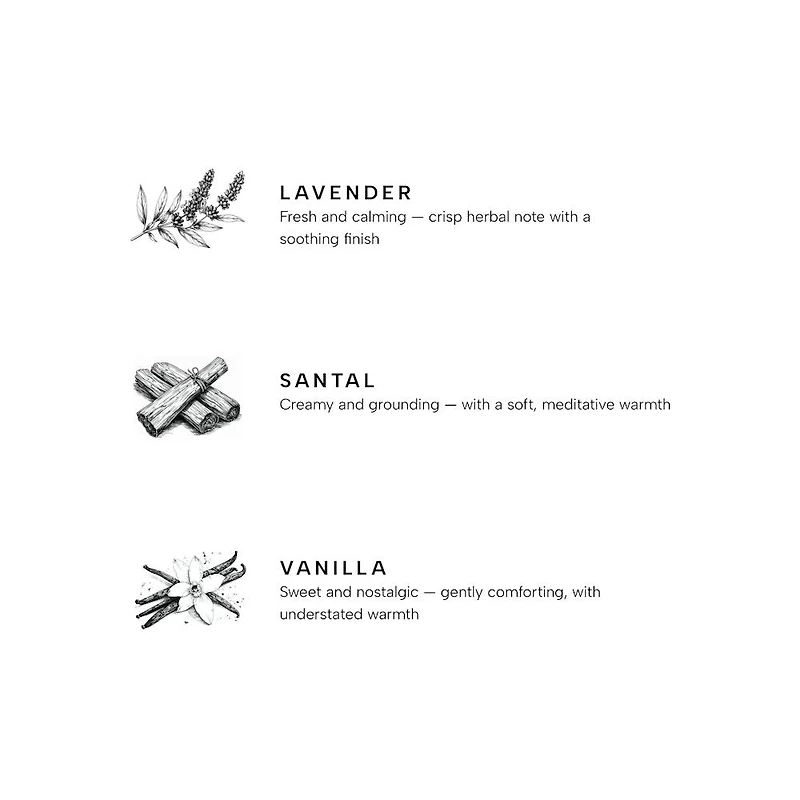 LAVENDER
Fresh and calming — crisp herbal note with a soothing finish

SANTAL
Creamy and grounding — with a soft, meditative warmth

VANILLA
Sweet and nostalgic — gently comforting, with understated warmth